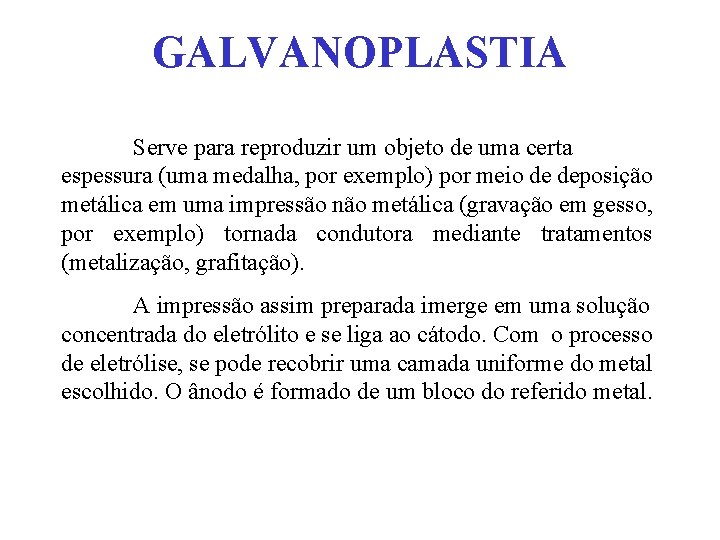 GALVANOPLASTIA

Serve para reproduzir um objeto de uma certa espessura (uma medalha, por exemplo) por meio de deposição metálica em uma impressão não metálica (gravação em gesso, por exemplo) tornada condutora mediante tratamentos (metalização, grafitação).

A impressão assim preparada imerge em uma solução concentrada do eletrólito e se liga ao cátodo. Com o processo de eletrólise, se pode recobrir uma camada uniforme do metal escolhido. O ânodo é formado de um bloco do referido metal.